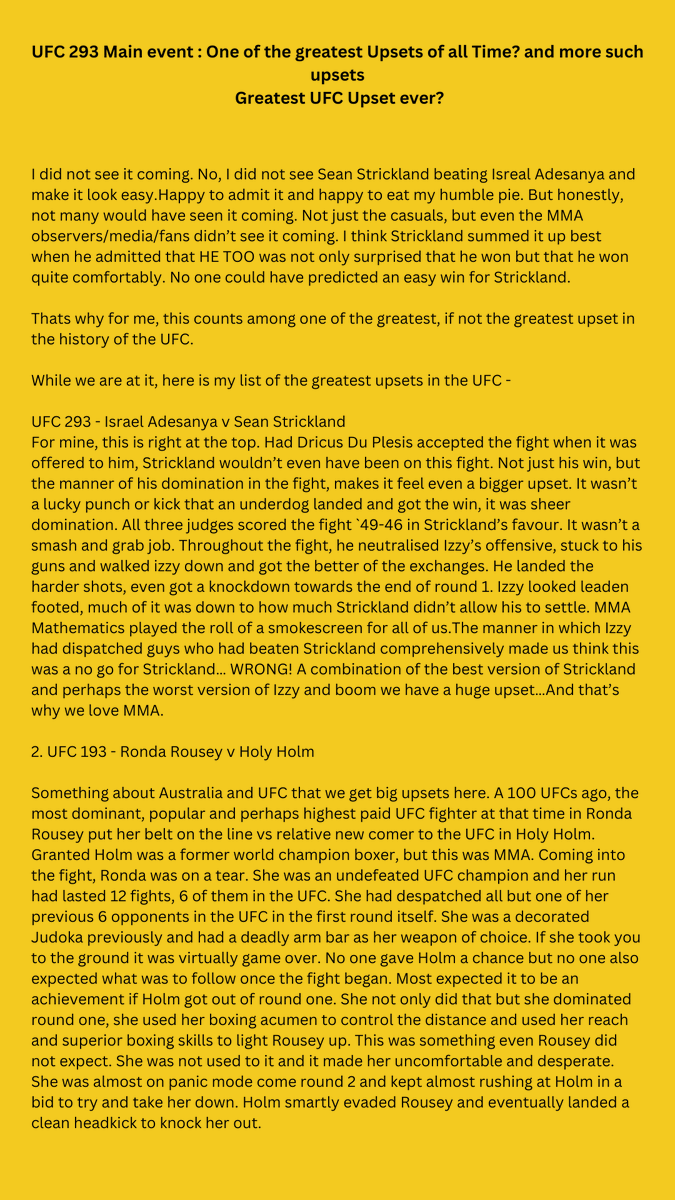 UFC 293 Main event : One of the greatest Upsets of all Time? and more such upsets
Greatest UFC Upset ever?

I did not see it coming. No, I did not see Sean Strickland beating Isreal Adesanya and make it look easy.Happy to admit it and happy to eat my humble pie. But honestly, not many would have seen it coming. Not just the casuals, but even the MMA observers/media/fans didn't see it coming. I think Strickland summed it up best when he admitted that HE TOO was not only surprised that he won but that he won quite comfortably. No one could have predicted an easy win for Strickland.

Thats why for me, this counts among one of the greatest, if not the greatest upset in the history of the UFC.

While we are at it, here is my list of the greatest upsets in the UFC -

UFC 293 - Israel Adesanya v Sean Strickland
For mine, this is right at the top. Had Dricus Du Plesis accepted the fight when it was offered to him, Strickland wouldn't even have been on this fight. Not just his win, but the manner of his domination in the fight, makes it feel even a bigger upset. It wasn't a lucky punch or kick that an underdog landed and got the win, it was sheer domination. All three judges scored the fight `49-46 in Strickland's favour. It wasn't a smash and grab job. Throughout the fight, he neutralised Izzy's offensive, stuck to his guns and walked izzy down and got the better of the exchanges. He landed the harder shots, even got a knockdown towards the end of round 1. Izzy looked leaden footed, much of it was down to how much Strickland didn't allow his to settle. MMA Mathematics played the roll of a smokescreen for all of us.The manner in which Izzy had dispatched guys who had beaten Strickland comprehensively made us think this was a no go for Strickland... WRONG! A combination of the best version of Strickland and perhaps the worst version of Izzy and boom we have a huge upset...And that's why we love MMA.

2. UFC 193 - Ronda Rousey v Holy Holm

Something about Australia and UFC that we get big upsets here. A 100 UFCs ago, the most dominant, popular and perhaps highest paid UFC fighter at that time in Ronda Rousey put her belt on the line vs relative new comer to the UFC in Holy Holm. Granted Holm was a former world champion boxer, but this was MMA. Coming into the fight, Ronda was on a tear. She was an undefeated UFC champion and her run had lasted 12 fights, 6 of them in the UFC. She had despatched all but one of her previous 6 opponents in the UFC in the first round itself. She was a decorated Judoka previously and had a deadly arm bar as her weapon of choice. If she took you to the ground it was virtually game over. No one gave Holm a chance but no one also expected what was to follow once the fight began. Most expected it to be an achievement if Holm got out of round one. She not only did that but she dominated round one, she used her boxing acumen to control the distance and used her reach and superior boxing skills to light Rousey up. This was something even Rousey did not expect. She was not used to it and it made her uncomfortable and desperate. She was almost on panic mode come round 2 and kept almost rushing at Holm in a bid to try and take her down. Holm smartly evaded Rousey and eventually landed a clean headkick to knock her out.